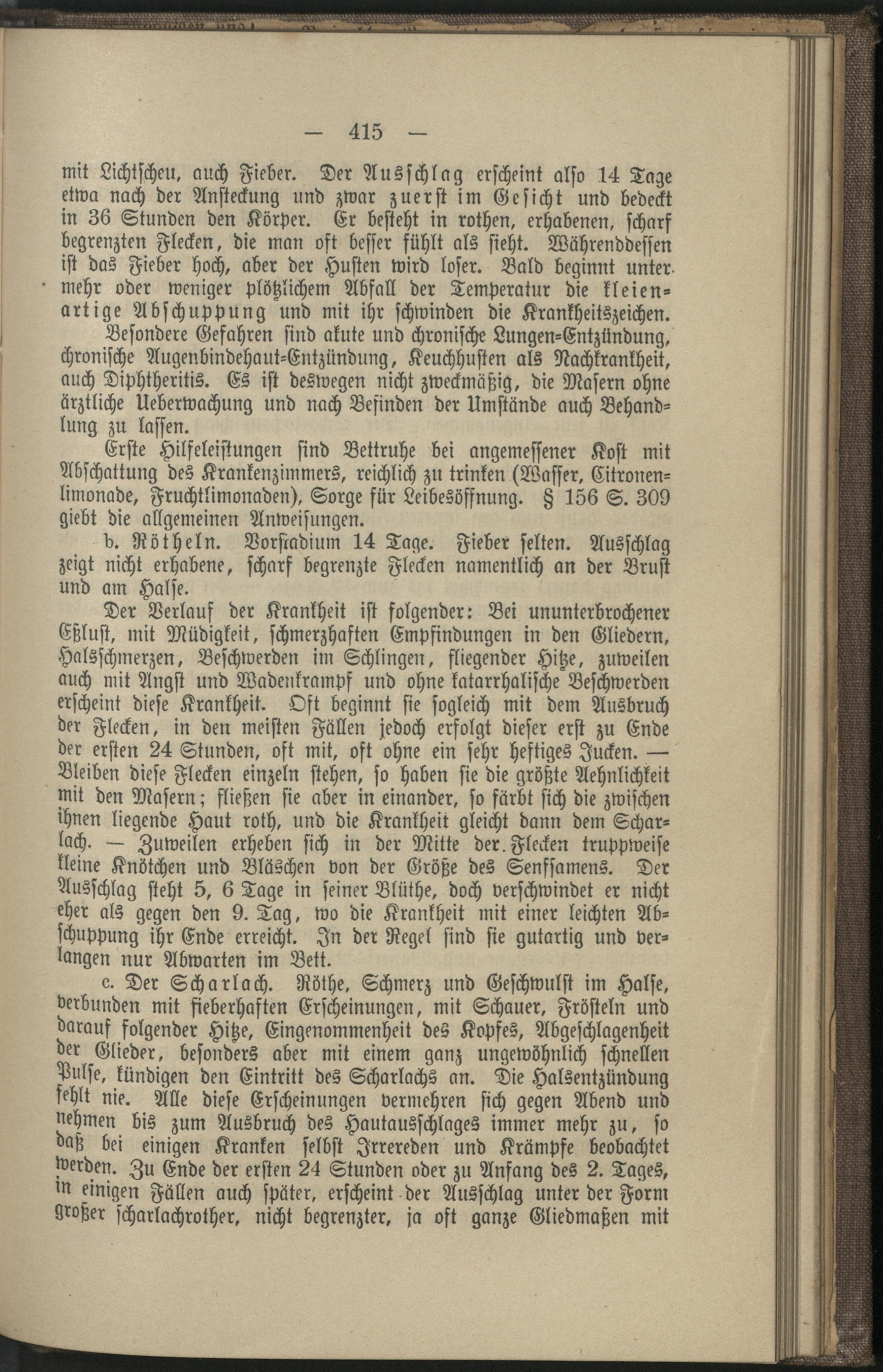 — 415 —

mit Lichtscheu, auch Fieber. Der Ausschlag erscheint also 14 Tage etwa nach der Ansteckung und zwar zuerst im Gesicht und bedeckt in 36 Stunden den Körper. Er besteht in rothen, erhabenen, scharf begrenzten Flecken, die man oft besser fühlt als sieht. Währenddessen ist das Fieber hoch, aber der Husten wird loser. Bald beginnt unter mehr oder weniger plötzlichem Abfall der Temperatur die kleienartige Abschuppung und mit ihr schwinden die Krankheitszeichen.

Besondere Gefahren sind akute und chronische Lungen-Entzündung, chronische Augenbindehaut-Entzündung, Keuchhusten als Nachkrankheit, auch Diphtheritis. Es ist deswegen nicht zweckmäßig, die Masern ohne ärztliche Ueberwachung und nach Befinden der Umstände auch Behandlung zu lassen.

Erste Hilfeleistungen sind Bettruhe bei angemessener Kost mit Abschattung des Krankenzimmers, reichlich zu trinken (Wasser, Citronenlimonade, Fruchtlimonaden), Sorge für Leibesöffnung. § 156 S. 309 giebt die allgemeinen Anweisungen.

b. Rötheln. Vorstadium 14 Tage. Fieber selten. Ausschlag zeigt nicht erhabene, scharf begrenzte Flecken namentlich an der Brust und am Halse.

Der Verlauf der Krankheit ist folgender: Bei ununterbrochener Eßlust, mit Müdigkeit, schmerzhaften Empfindungen in den Gliedern, Halsschmerzen, Beschwerden im Schlingen, fliegender Hitze, zuweilen auch mit Angst und Wadenkrampf und ohne katarrhalische Beschwerden erscheint diese Krankheit. Oft beginnt sie sogleich mit dem Ausbruch der Flecken, in den meisten Fällen jedoch erfolgt dieser erst zu Ende der ersten 24 Stunden, oft mit, oft ohne ein sehr heftiges Jucken. — Bleiben diese Flecken einzeln stehen, so haben sie die größte Aehnlichkeit mit den Masern; fließen sie aber in einander, so färbt sich die zwischen ihnen liegende Haut roth, und die Krankheit gleicht dann dem Scharlach. — Zuweilen erheben sich in der Mitte der Flecken truppweise kleine Knötchen und Bläschen von der Größe des Senfsamens. Der Ausschlag steht 5, 6 Tage in seiner Blüthe, doch verschwindet er nicht eher als gegen den 9. Tag, wo die Krankheit mit einer leichten Abschuppung ihr Ende erreicht. In der Regel sind sie gutartig und verlangen nur Abwarten im Bett.

c. Der Scharlach. Röthe, Schmerz und Geschwulst im Halse, verbunden mit fieberhaften Erscheinungen, mit Schauer, Frösteln und darauf folgender Hitze, Eingenommenheit des Kopfes, Abgeschlagenheit der Glieder, besonders aber mit einem ganz ungewöhnlich schnellen Pulse, kündigen den Eintritt des Scharlachs an. Die Halsentzündung fehlt nie. Alle diese Erscheinungen vermehren sich gegen Abend und nehmen bis zum Ausbruch des Hautausschlages immer mehr zu, so daß bei einigen Kranken selbst Irrereden und Krämpfe beobachtet werden. Zu Ende der ersten 24 Stunden oder zu Anfang des 2. Tages, in einigen Fällen auch später, erscheint der Ausschlag unter der Form großer scharlachrother, nicht begrenzter, ja oft ganze Gliedmaßen mit